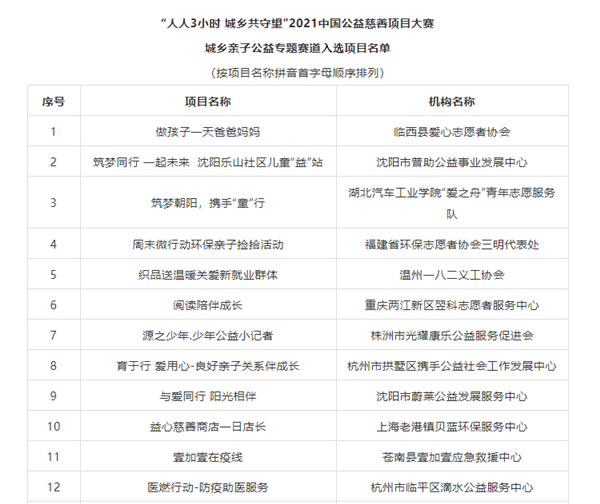 “人人3小时 城乡共守望”2021中国公益慈善项目大赛

城乡亲子公益专题赛道入选项目名单

（按项目名称拼音首字母顺序排列）

| 序号 | 项目名称 | 机构名称 |
|---|---|---|
| 1 | 做孩子一天爸爸妈妈 | 临西县爱心志愿者协会 |
| 2 | 筑梦同行 一起未来 沈阳乐山社区儿童“益”站 | 沈阳市普助公益事业发展中心 |
| 3 | 筑梦朝阳，携手“童”行 | 湖北汽车工业学院“爱之舟”青年志愿服务队 |
| 4 | 周末微行动环保亲子捡拾活动 | 福建省环保志愿者协会三明代表处 |
| 5 | 织品送温暖关爱新就业群体 | 温州一八二义工协会 |
| 6 | 阅读陪伴成长 | 重庆两江新区翌科志愿者服务中心 |
| 7 | 源之少年.少年公益小记者 | 株洲市光耀康乐公益服务促进会 |
| 8 | 育于行 爱用心-良好亲子关系伴成长 | 杭州市拱墅区携手公益社会工作发展中心 |
| 9 | 与爱同行 阳光相伴 | 沈阳市蔚莱公益发展服务中心 |
| 10 | 益心慈善商店一日店长 | 上海老港镇贝蓝环保服务中心 |
| 11 | 壹加壹在疫线 | 苍南县壹加壹应急救援中心 |
| 12 | 医燃行动-防疫助医服务 | 杭州市临平区滴水公益服务中心 |